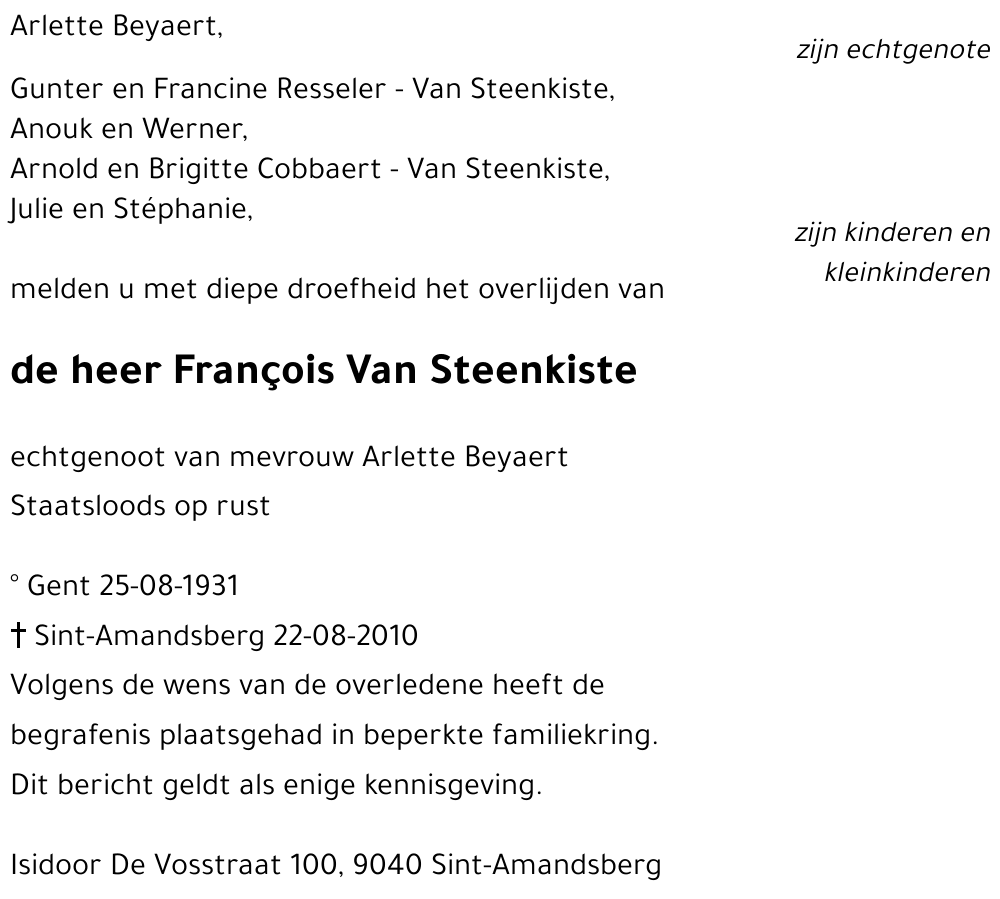 Arlette Beyaert,

zijn echtgenote

Gunter en Francine Resseler - Van Steenkiste,
Anouk en Werner,
Arnold en Brigitte Cobbaert - Van Steenkiste,
Julie en Stéphanie,

zijn kinderen en kleinkinderen

melden u met diepe droefheid het overlijden van

de heer François Van Steenkiste

echtgenoot van mevrouw Arlette Beyaert
Staatsloods op rust

° Gent 25-08-1931
† Sint-Amandsberg 22-08-2010
Volgens de wens van de overledene heeft de begrafenis plaatsgehad in beperkte familiekring.
Dit bericht geldt als enige kennisgeving.

Isidoor De Vosstraat 100, 9040 Sint-Amandsberg